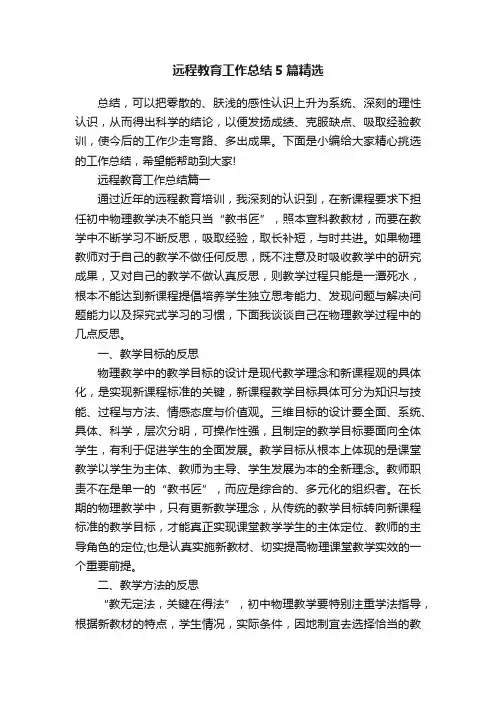 远程教育工作总结5篇精选

总结，可以把零散的、肤浅的感性认识上升为系统、深刻的理性认识，从而得出科学的结论，以便发扬成绩、克服缺点、吸取经验教训，使今后的工作少走弯路、多出成果。下面是小编给大家精心挑选的工作总结，希望能帮助到大家!

远程教育工作总结篇一

通过近年的远程教育培训，我深刻的认识到，在新课程要求下担任初中物理教学决不能只当“教书匠”，照本宣科教教材，而要在教学中不断学习不断反思，吸取经验，取长补短，与时共进。如果物理教师对于自己的教学不做任何反思，既不注意及时吸收教学中的研究成果，又对自己的教学不做认真反思，则教学过程只能是一潭死水，根本不能达到新课程提倡培养学生独立思考能力、发现问题与解决问题能力以及探究式学习的习惯，下面我谈谈自己在物理教学过程中的几点反思。

一、教学目标的反思

物理教学中的教学目标的设计是现代教学理念和新课程观的具体化，是实现新课程标准的关键，新课程教学目标具体可分为知识与技能、过程与方法、情感态度与价值观。三维目标的设计要全面、系统、具体、科学，层次分明，可操作性强，且制定的教学目标要面向全体学生，有利于促进学生的全面发展。教学目标从根本上体现的是课堂教学以学生为主体、教师为主导、学生发展为本的全新理念。教师职责不在是单一的“教书匠”，而应是综合的、多元化的组织者。在长期的物理教学中，只有更新教学理念，从传统的教学目标转向新课程标准的教学目标，才能真正实现课堂教学学生的主体定位、教师的主导角色的定位;也是认真实施新教材、切实提高物理课堂教学实效的一个重要前提。

二、教学方法的反思

“教无定法，关键在得法”，初中物理教学要特别注重学法指导，根据新教材的特点，学生情况，实际条件，因地制宜去选择恰当的教